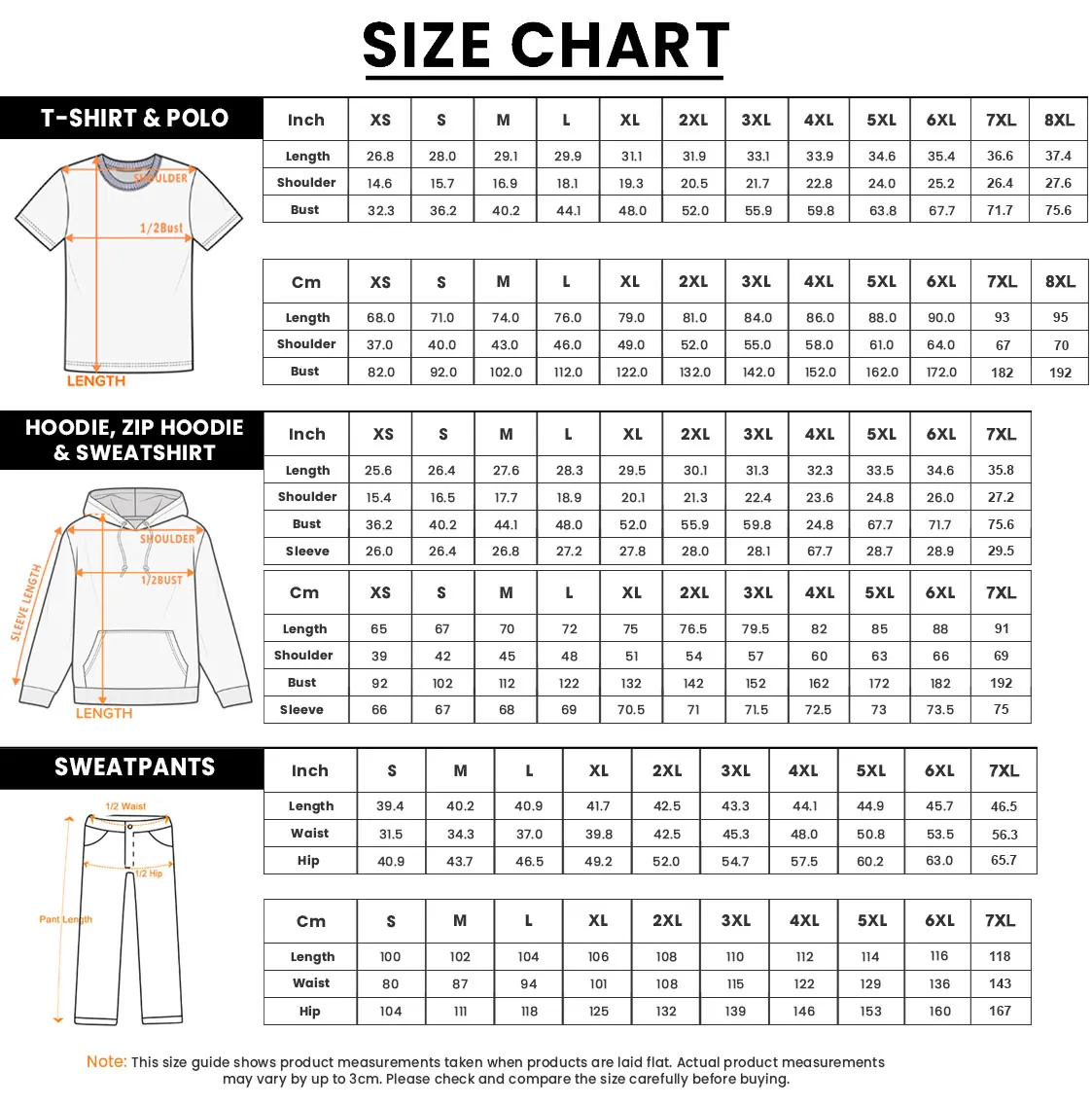 SIZE CHART

T-SHIRT & POLO

SHOULDER
1/2Bust
LENGTH

| Inch | XS | S | M | L | XL | 2XL | 3XL | 4XL | 5XL | 6XL | 7XL | 8XL |
|---|---|---|---|---|---|---|---|---|---|---|---|---|
| Length | 26.8 | 28.0 | 29.1 | 29.9 | 31.1 | 31.9 | 33.1 | 33.9 | 34.6 | 35.4 | 36.6 | 37.4 |
| Shoulder | 14.6 | 15.7 | 16.9 | 18.1 | 19.3 | 20.5 | 21.7 | 22.8 | 24.0 | 25.2 | 26.4 | 27.6 |
| Bust | 32.3 | 36.2 | 40.2 | 44.1 | 48.0 | 52.0 | 55.9 | 59.8 | 63.8 | 67.7 | 71.7 | 75.6 |

| Cm | XS | S | M | L | XL | 2XL | 3XL | 4XL | 5XL | 6XL | 7XL | 8XL |
|---|---|---|---|---|---|---|---|---|---|---|---|---|
| Length | 68.0 | 71.0 | 74.0 | 76.0 | 79.0 | 81.0 | 84.0 | 86.0 | 88.0 | 90.0 | 93 | 95 |
| Shoulder | 37.0 | 40.0 | 43.0 | 46.0 | 49.0 | 52.0 | 55.0 | 58.0 | 61.0 | 64.0 | 67 | 70 |
| Bust | 82.0 | 92.0 | 102.0 | 112.0 | 122.0 | 132.0 | 142.0 | 152.0 | 162.0 | 172.0 | 182 | 192 |

HOODIE, ZIP HOODIE & SWEATSHIRT

SHOULDER
1/2BUST
SLEEVE LENGTH
LENGTH

| Inch | XS | S | M | L | XL | 2XL | 3XL | 4XL | 5XL | 6XL | 7XL |
|---|---|---|---|---|---|---|---|---|---|---|---|
| Length | 25.6 | 26.4 | 27.6 | 28.3 | 29.5 | 30.1 | 31.3 | 32.3 | 33.5 | 34.6 | 35.8 |
| Shoulder | 15.4 | 16.5 | 17.7 | 18.9 | 20.1 | 21.3 | 22.4 | 23.6 | 24.8 | 26.0 | 27.2 |
| Bust | 36.2 | 40.2 | 44.1 | 48.0 | 52.0 | 55.9 | 59.8 | 24.8 | 67.7 | 71.7 | 75.6 |
| Sleeve | 26.0 | 26.4 | 26.8 | 27.2 | 27.8 | 28.0 | 28.1 | 67.7 | 28.7 | 28.9 | 29.5 |

| Cm | XS | S | M | L | XL | 2XL | 3XL | 4XL | 5XL | 6XL | 7XL |
|---|---|---|---|---|---|---|---|---|---|---|---|
| Length | 65 | 67 | 70 | 72 | 75 | 76.5 | 79.5 | 82 | 85 | 88 | 91 |
| Shoulder | 39 | 42 | 45 | 48 | 51 | 54 | 57 | 60 | 63 | 66 | 69 |
| Bust | 92 | 102 | 112 | 122 | 132 | 142 | 152 | 162 | 172 | 182 | 192 |
| Sleeve | 66 | 67 | 68 | 69 | 70.5 | 71 | 71.5 | 72.5 | 73 | 73.5 | 75 |

SWEATPANTS

1/2 Waist
1/2 Hip
Pant Length

| Inch | S | M | L | XL | 2XL | 3XL | 4XL | 5XL | 6XL | 7XL |
|---|---|---|---|---|---|---|---|---|---|---|
| Length | 39.4 | 40.2 | 40.9 | 41.7 | 42.5 | 43.3 | 44.1 | 44.9 | 45.7 | 46.5 |
| Waist | 31.5 | 34.3 | 37.0 | 39.8 | 42.5 | 45.3 | 48.0 | 50.8 | 53.5 | 56.3 |
| Hip | 40.9 | 43.7 | 46.5 | 49.2 | 52.0 | 54.7 | 57.5 | 60.2 | 63.0 | 65.7 |

| Cm | S | M | L | XL | 2XL | 3XL | 4XL | 5XL | 6XL | 7XL |
|---|---|---|---|---|---|---|---|---|---|---|
| Length | 100 | 102 | 104 | 106 | 108 | 110 | 112 | 114 | 116 | 118 |
| Waist | 80 | 87 | 94 | 101 | 108 | 115 | 122 | 129 | 136 | 143 |
| Hip | 104 | 111 | 118 | 125 | 132 | 139 | 146 | 153 | 160 | 167 |

Note: This size guide shows product measurements taken when products are laid flat. Actual product measurements may vary by up to 3cm. Please check and compare the size carefully before buying.